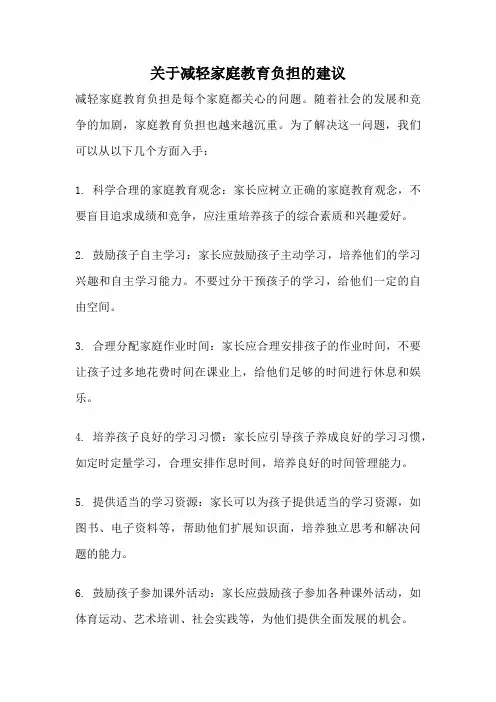 关于减轻家庭教育负担的建议

减轻家庭教育负担是每个家庭都关心的问题。随着社会的发展和竞争的加剧，家庭教育负担也越来越沉重。为了解决这一问题，我们可以从以下几个方面入手：

1. 科学合理的家庭教育观念：家长应树立正确的家庭教育观念，不要盲目追求成绩和竞争，应注重培养孩子的综合素质和兴趣爱好。

2. 鼓励孩子自主学习：家长应鼓励孩子主动学习，培养他们的学习兴趣和自主学习能力。不要过分干预孩子的学习，给他们一定的自由空间。

3. 合理分配家庭作业时间：家长应合理安排孩子的作业时间，不要让孩子过多地花费时间在课业上，给他们足够的时间进行休息和娱乐。

4. 培养孩子良好的学习习惯：家长应引导孩子养成良好的学习习惯，如定时定量学习，合理安排作息时间，培养良好的时间管理能力。

5. 提供适当的学习资源：家长可以为孩子提供适当的学习资源，如图书、电子资料等，帮助他们扩展知识面，培养独立思考和解决问题的能力。

6. 鼓励孩子参加课外活动：家长应鼓励孩子参加各种课外活动，如体育运动、艺术培训、社会实践等，为他们提供全面发展的机会。